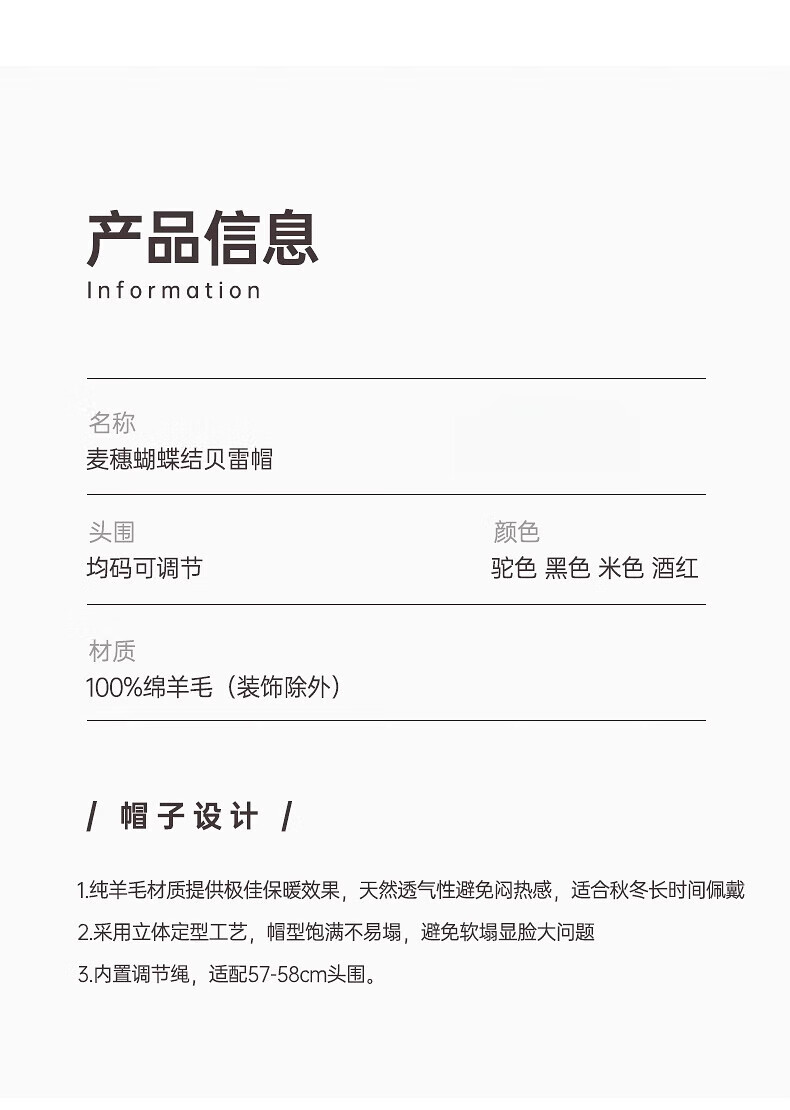 产品信息
Information

名称
麦穗蝴蝶结贝雷帽

头围
均码可调节

颜色
驼色 黑色 米色 酒红

材质
100%绵羊毛（装饰除外）

/ 帽子设计 /

1.纯羊毛材质提供极佳保暖效果，天然透气性避免闷热感，适合秋冬长时间佩戴
2.采用立体定型工艺，帽型饱满不易塌，避免软塌显脸大问题
3.内置调节绳，适配57-58cm头围。